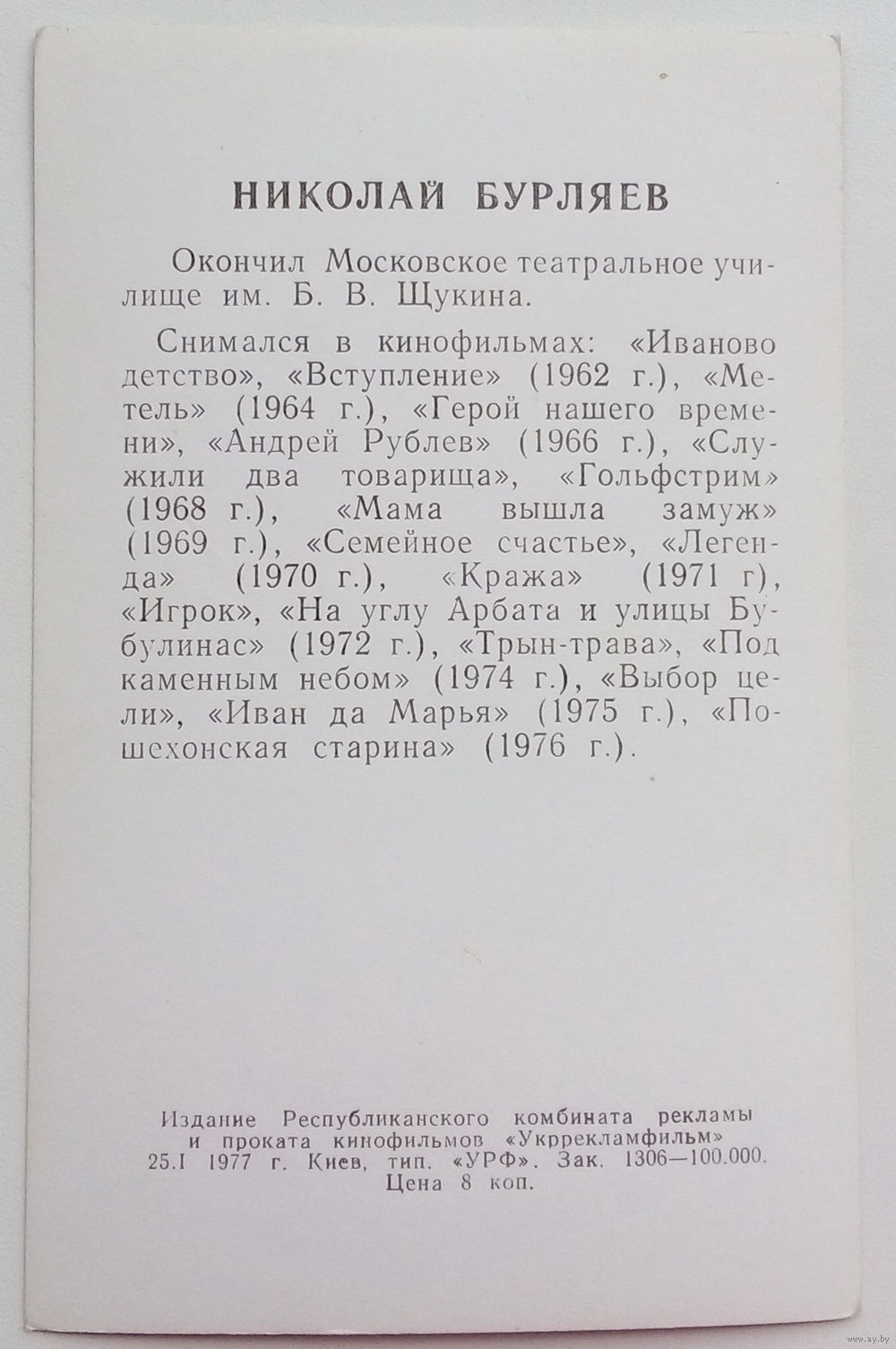 НИКОЛАЙ БУРЛЯЕВ

Окончил Московское театральное училище им. Б. В. Щукина.

Снимался в кинофильмах: «Иваново детство», «Вступление» (1962 г.), «Метель» (1964 г.), «Герой нашего времени», «Андрей Рублев» (1966 г.), «Служили два товарища», «Гольфстрим» (1968 г.), «Мама вышла замуж» (1969 г.), «Семейное счастье», «Легенда» (1970 г.), «Кража» (1971 г), «Игрок», «На углу Арбата и улицы Бубулинас» (1972 г.), «Трын-трава», «Под каменным небом» (1974 г.), «Выбор цели», «Иван да Марья» (1975 г.), «Пошехонская старина» (1976 г.).

Издание Республиканского комбината рекламы и проката кинофильмов «Укррекламфильм» 25.I 1977 г. Киев, тип. «УРФ». Зак. 1306—100.000. Цена 8 коп.

www.ay.by